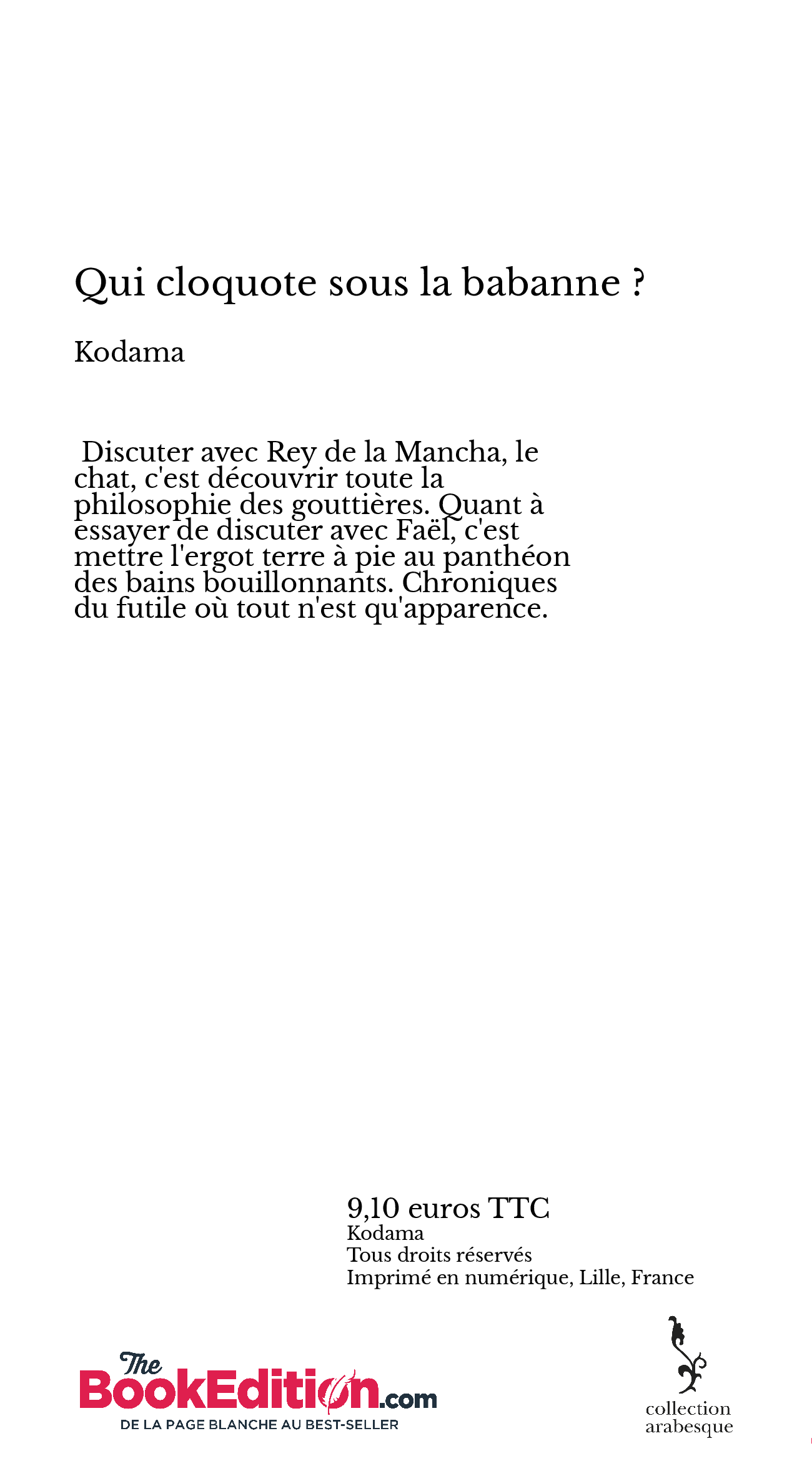 Qui cloquote sous la babanne ?

Kodama

Discuter avec Rey de la Mancha, le chat, c'est découvrir toute la philosophie des gouttières. Quant à essayer de discuter avec Faël, c'est mettre l'ergot terre à pie au panthéon des bains bouillonnants. Chroniques du futile où tout n'est qu'apparence.

9,10 euros TTC
Kodama
Tous droits réservés
Imprimé en numérique, Lille, France

The BookEdition.com
DE LA PAGE BLANCHE AU BEST-SELLER

collection arabesque